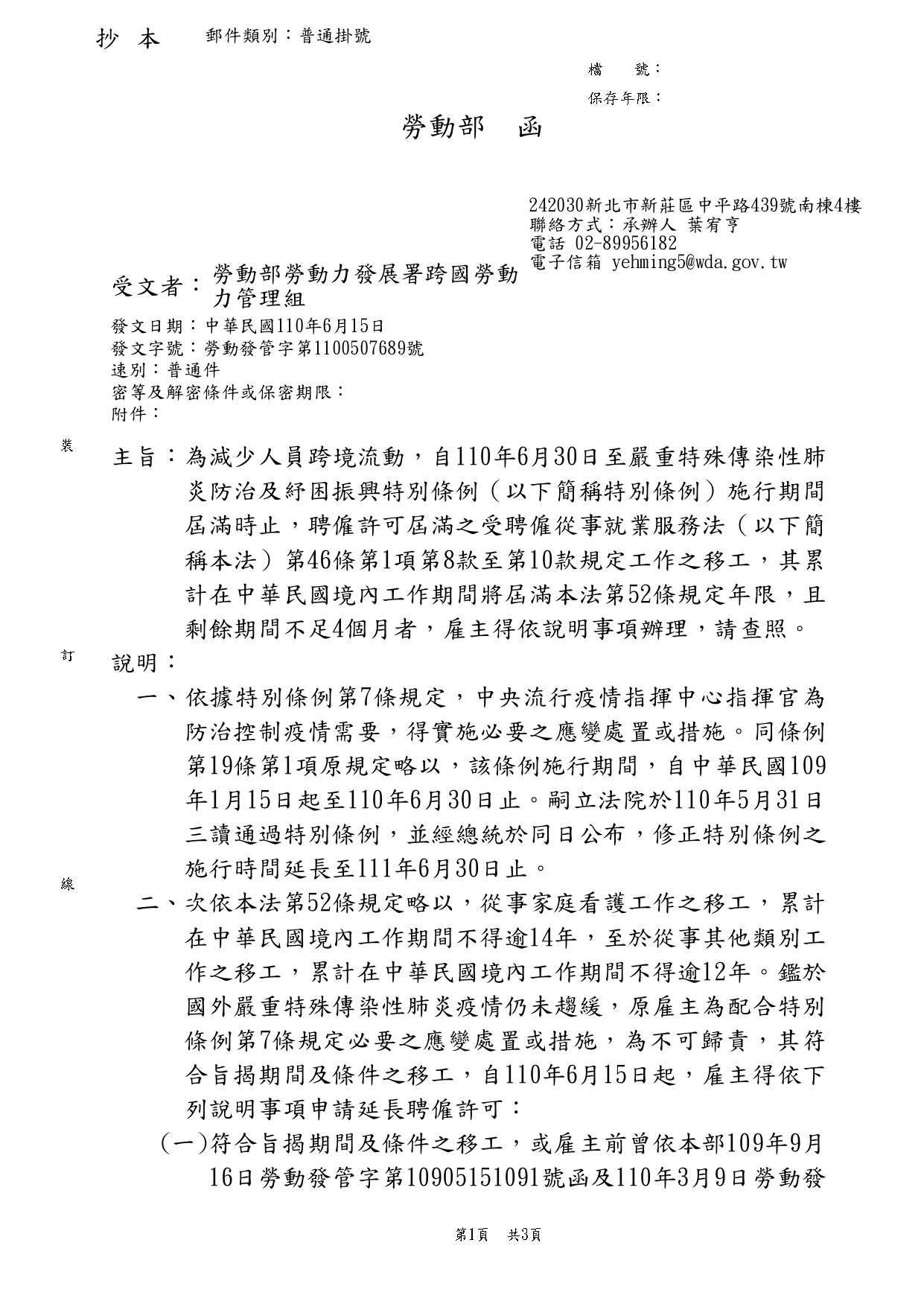 抄 本　郵件類別：普通掛號

檔　號：
保存年限：

勞動部　函

242030新北市新莊區中平路439號南棟4樓
聯絡方式：承辦人 葉宥亨
電話 02-89956182
電子信箱 yehming5@wda.gov.tw

受文者：勞動部勞動力發展署跨國勞動力管理組

發文日期：中華民國110年6月15日
發文字號：勞動發管字第1100507689號
速別：普通件
密等及解密條件或保密期限：
附件：

裝

主旨：為減少人員跨境流動，自110年6月30日至嚴重特殊傳染性肺炎防治及紓困振興特別條例（以下簡稱特別條例）施行期間屆滿時止，聘僱許可屆滿之受聘僱從事就業服務法（以下簡稱本法）第46條第1項第8款至第10款規定工作之移工，其累計在中華民國境內工作期間將屆滿本法第52條規定年限，且剩餘期間不足4個月者，雇主得依說明事項辦理，請查照。

訂

說明：

一、依據特別條例第7條規定，中央流行疫情指揮中心指揮官為防治控制疫情需要，得實施必要之應變處置或措施。同條例第19條第1項原規定略以，該條例施行期間，自中華民國109年1月15日起至110年6月30日止。嗣立法院於110年5月31日三讀通過特別條例，並經總統於同日公布，修正特別條例之施行時間延長至111年6月30日止。

線

二、次依本法第52條規定略以，從事家庭看護工作之移工，累計在中華民國境內工作期間不得逾14年，至於從事其他類別工作之移工，累計在中華民國境內工作期間不得逾12年。鑑於國外嚴重特殊傳染性肺炎疫情仍未趨緩，原雇主為配合特別條例第7條規定必要之應變處置或措施，為不可歸責，其符合旨揭期間及條件之移工，自110年6月15日起，雇主得依下列說明事項申請延長聘僱許可：

(一)符合旨揭期間及條件之移工，或雇主前曾依本部109年9月16日勞動發管字第10905151091號函及110年3月9日勞動發

第1頁　共3頁